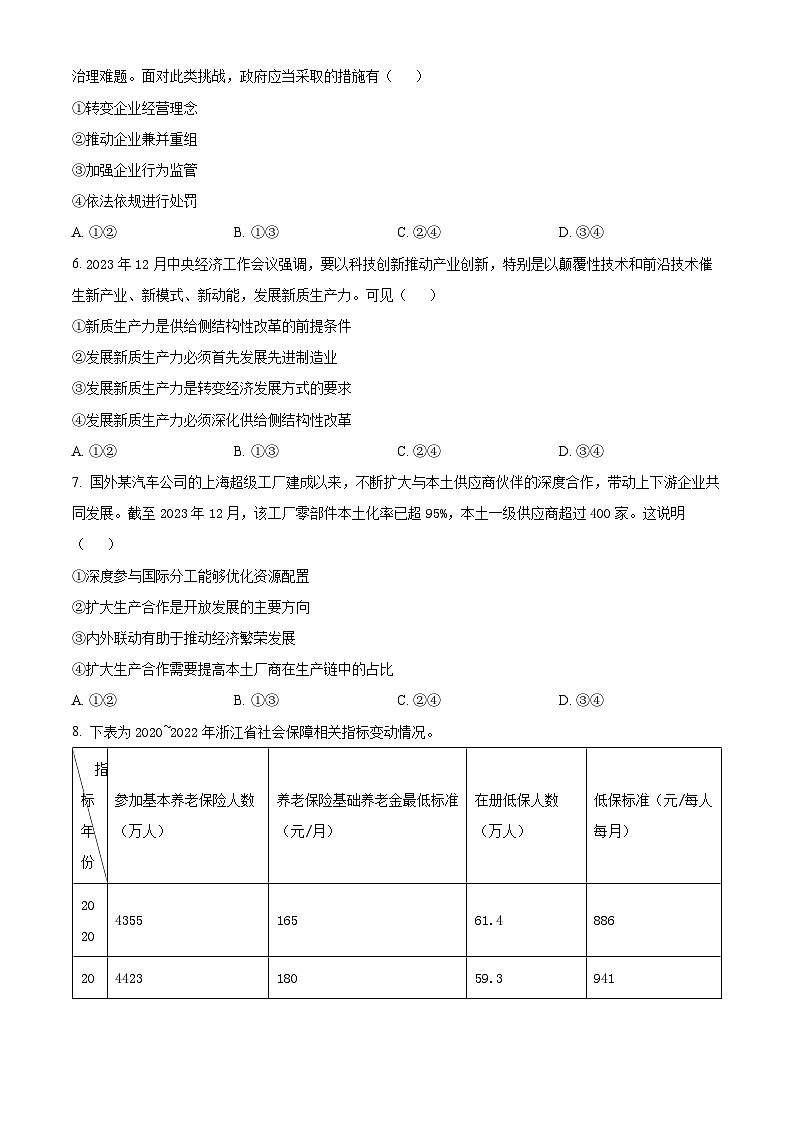 治理难题。面对此类挑战，政府应当采取的措施有（　　）

①转变企业经营理念

②推动企业兼并重组

③加强企业行为监管

④依法依规进行处罚

A. ①②　　B. ①③　　C. ②④　　D. ③④

6. 2023 年 12 月中央经济工作会议强调，要以科技创新推动产业创新，特别是以颠覆性技术和前沿技术催生新产业、新模式、新动能，发展新质生产力。可见（　　）

①新质生产力是供给侧结构性改革的前提条件

②发展新质生产力必须首先发展先进制造业

③发展新质生产力是转变经济发展方式的要求

④发展新质生产力必须深化供给侧结构性改革

A. ①②　　B. ①③　　C. ②④　　D. ③④

7. 国外某汽车公司的上海超级工厂建成以来，不断扩大与本土供应商伙伴的深度合作，带动上下游企业共同发展。截至 2023 年 12 月，该工厂零部件本土化率已超 95%，本土一级供应商超过 400 家。这说明（　　）

①深度参与国际分工能够优化资源配置

②扩大生产合作是开放发展的主要方向

③内外联动有助于推动经济繁荣发展

④扩大生产合作需要提高本土厂商在生产链中的占比

A. ①②　　B. ①③　　C. ②④　　D. ③④

8. 下表为 2020~2022 年浙江省社会保障相关指标变动情况。

| 指标 年份 | 参加基本养老保险人数（万人） | 养老保险基础养老金最低标准（元/月） | 在册低保人数（万人） | 低保标准（元/每人每月） |
|---|---|---|---|---|
| 2020 | 4355 | 165 | 61.4 | 886 |
| 20 | 4423 | 180 | 59.3 | 941 |